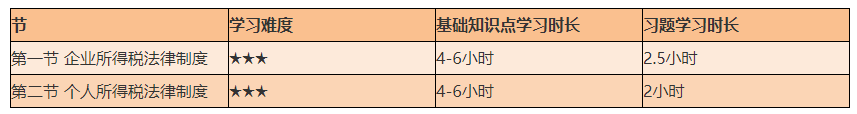 | 节 | 学习难度 | 基础知识点学习时长 | 习题学习时长 |
|---|---|---|---|
| 第一节 企业所得税法律制度 | ★★★ | 4-6小时 | 2.5小时 |
| 第二节 个人所得税法律制度 | ★★★ | 4-6小时 | 2小时 |